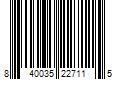 8 40035 22711 5